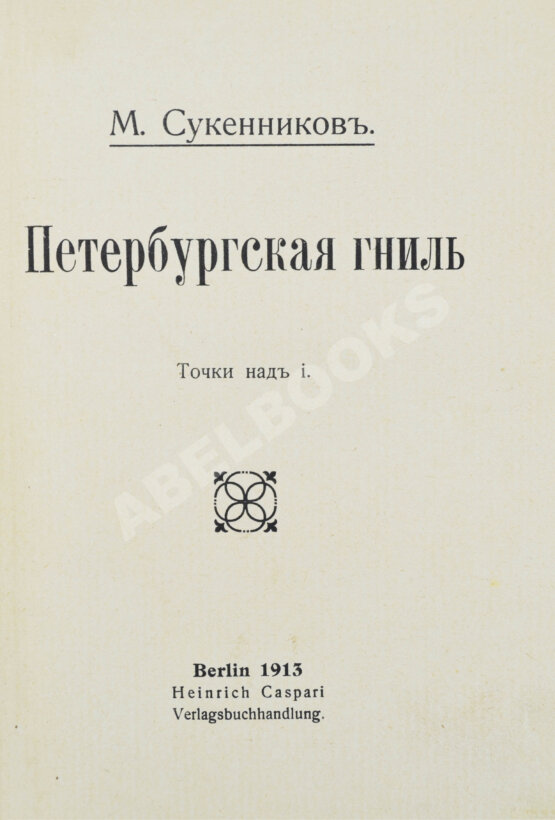 М. Сукенниковъ.

Петербургская гниль

Точки надъ і.

Berlin 1913
Heinrich Caspari
Verlagsbuchhandlung.

ABELBOOKS